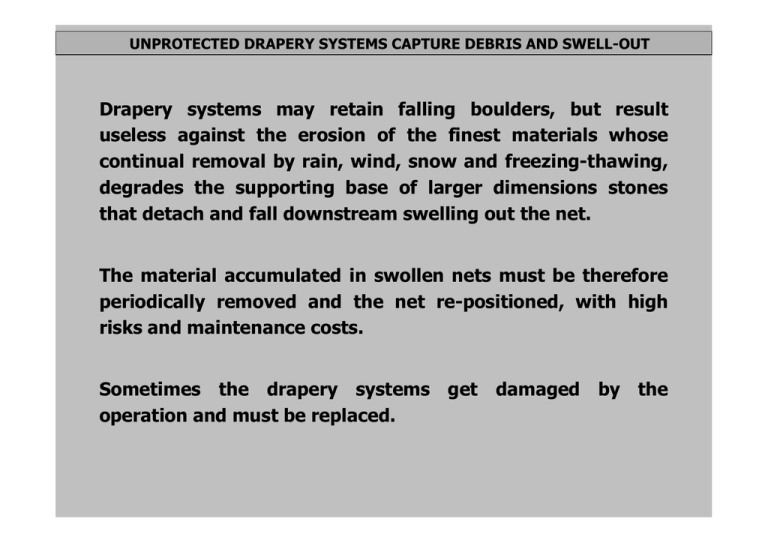 UNPROTECTED DRAPERY SYSTEMS CAPTURE DEBRIS AND SWELL-OUT

Drapery systems may retain falling boulders, but result useless against the erosion of the finest materials whose continual removal by rain, wind, snow and freezing-thawing, degrades the supporting base of larger dimensions stones that detach and fall downstream swelling out the net.

The material accumulated in swollen nets must be therefore periodically removed and the net re-positioned, with high risks and maintenance costs.

Sometimes the drapery systems get damaged by the operation and must be replaced.